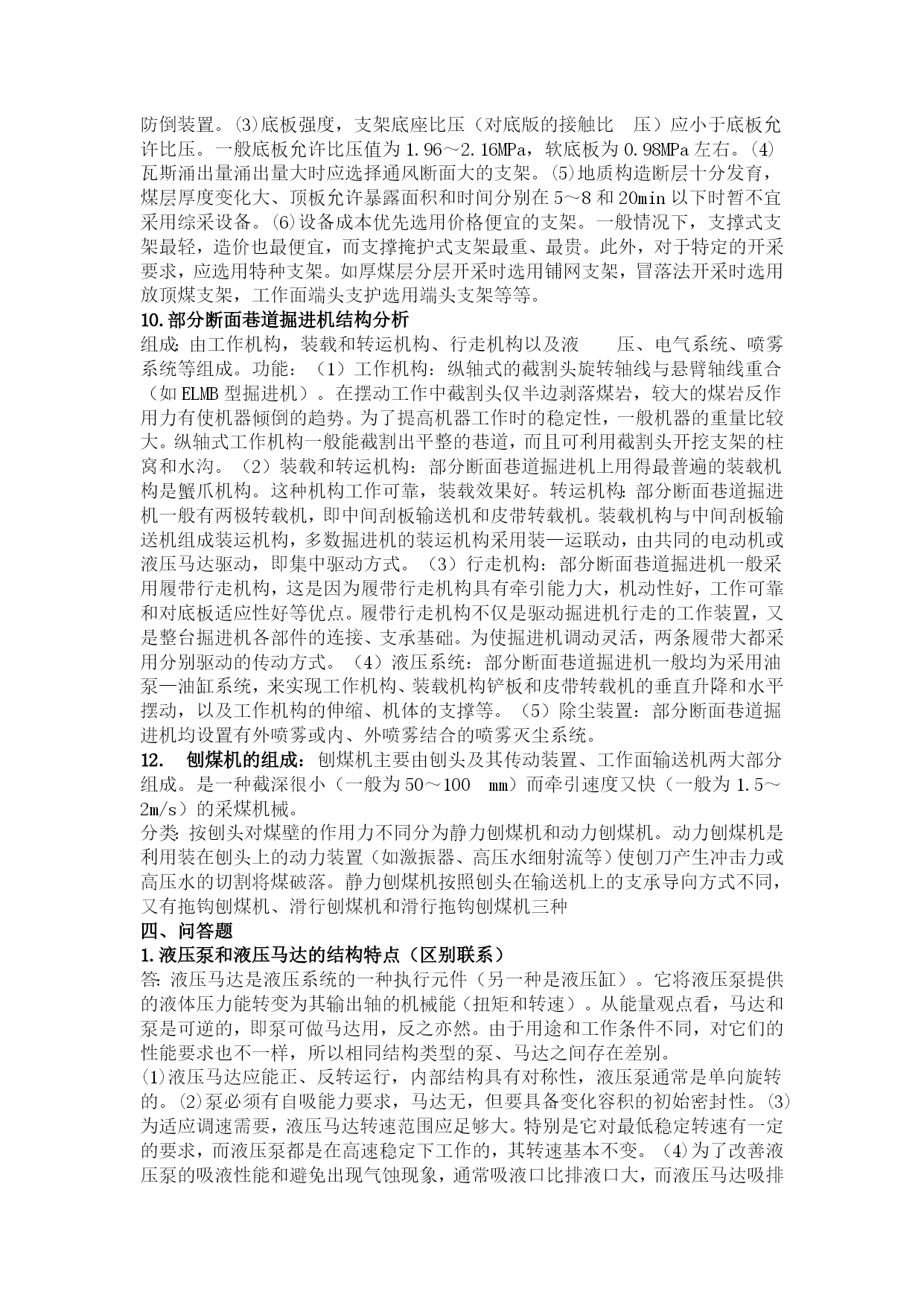 防倒装置。⑶底板强度，支架底座比压（对底版的接触比 压）应小于底板允许比压。一般底板允许比压值为 1.96～2.16MPa，软底板为 0.98MPa 左右。⑷瓦斯涌出量涌出量大时应选择通风断面大的支架。⑸地质构造断层十分发育，煤层厚度变化大、顶板允许暴露面积和时间分别在 5～8 和 20min 以下时暂不宜采用综采设备。⑹设备成本优先选用价格便宜的支架。一般情况下，支撑式支架最轻，造价也最便宜，而支撑掩护式支架最重、最贵。此外，对于特定的开采要求，应选用特种支架。如厚煤层分层开采时选用铺网支架，冒落法开采时选用放顶煤支架，工作面端头支护选用端头支架等等。

10.部分断面巷道掘进机结构分析

组成: 由工作机构，装载和转运机构、行走机构以及液 压、电气系统、喷雾系统等组成。功能：（1）工作机构：纵轴式的截割头旋转轴线与悬臂轴线重合（如 ELMB 型掘进机）。在摆动工作中截割头仅半边剥落煤岩，较大的煤岩反作用力有使机器倾倒的趋势。为了提高机器工作时的稳定性，一般机器的重量比较大。纵轴式工作机构一般能截割出平整的巷道，而且可利用截割头开挖支架的柱窝和水沟。（2）装载和转运机构：部分断面巷道掘进机上用得最普遍的装载机构是蟹爪机构。这种机构工作可靠，装载效果好。转运机构: 部分断面巷道掘进机一般有两极转载机，即中间刮板输送机和皮带转载机。装载机构与中间刮板输送机组成装运机构，多数掘进机的装运机构采用装—运联动，由共同的电动机或液压马达驱动，即集中驱动方式。（3）行走机构：部分断面巷道掘进机一般采用履带行走机构，这是因为履带行走机构具有牵引能力大，机动性好，工作可靠和对底板适应性好等优点。履带行走机构不仅是驱动掘进机行走的工作装置，又是整台掘进机各部件的连接、支承基础。为使掘进机调动灵活，两条履带大都采用分别驱动的传动方式。（4）液压系统：部分断面巷道掘进机一般均为采用油泵—油缸系统，来实现工作机构、装载机构铲板和皮带转载机的垂直升降和水平摆动，以及工作机构的伸缩、机体的支撑等。（5）除尘装置：部分断面巷道掘进机均设置有外喷雾或内、外喷雾结合的喷雾灭尘系统。

12. 刨煤机的组成：刨煤机主要由刨头及其传动装置、工作面输送机两大部分组成。是一种截深很小（一般为 50～100 mm）而牵引速度又快（一般为 1.5～2m/s）的采煤机械。

分类: 按刨头对煤壁的作用力不同分为静力刨煤机和动力刨煤机。动力刨煤机是利用装在刨头上的动力装置（如激振器、高压水细射流等）使刨刀产生冲击力或高压水的切割将煤破落。静力刨煤机按照刨头在输送机上的支承导向方式不同，又有拖钩刨煤机、滑行刨煤机和滑行拖钩刨煤机三种

四、问答题

1.液压泵和液压马达的结构特点（区别联系）

答: 液压马达是液压系统的一种执行元件（另一种是液压缸）。它将液压泵提供的液体压力能转变为其输出轴的机械能（扭矩和转速）。从能量观点看，马达和泵是可逆的，即泵可做马达用，反之亦然。由于用途和工作条件不同，对它们的性能要求也不一样，所以相同结构类型的泵、马达之间存在差别。

⑴液压马达应能正、反转运行，内部结构具有对称性，液压泵通常是单向旋转的。⑵泵必须有自吸能力要求，马达无，但要具备变化容积的初始密封性。⑶为适应调速需要，液压马达转速范围应足够大。特别是它对最低稳定转速有一定的要求，而液压泵都是在高速稳定下工作的，其转速基本不变。⑷为了改善液压泵的吸液性能和避免出现气蚀现象，通常吸液口比排液口大，而液压马达吸排